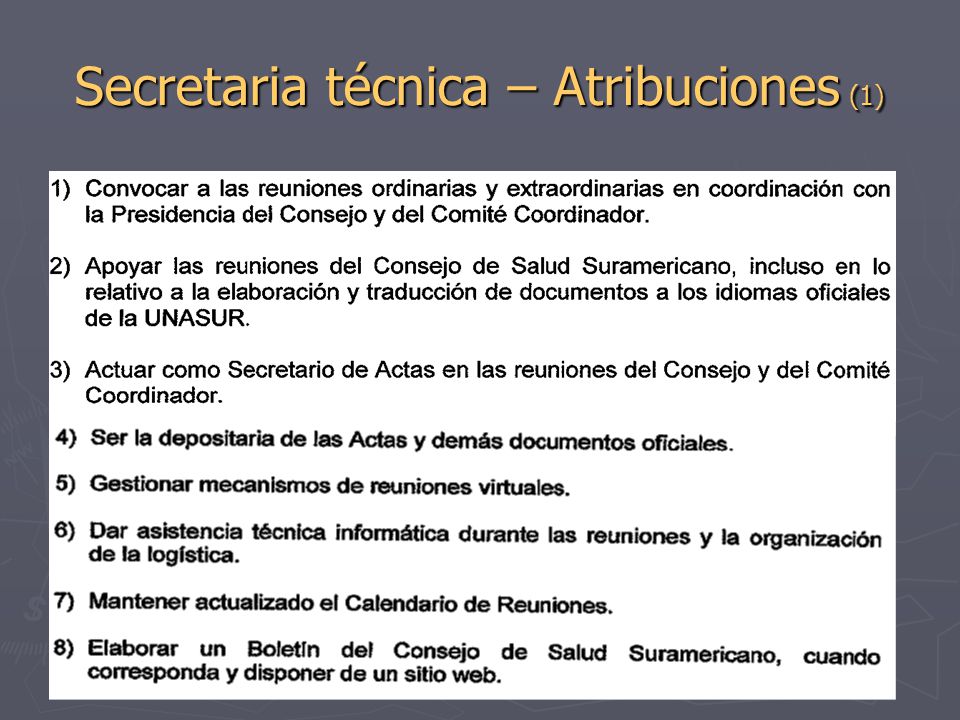 Secretaria técnica – Atribuciones (1)

1) Convocar a las reuniones ordinarias y extraordinarias en coordinación con la Presidencia del Consejo y del Comité Coordinador.

2) Apoyar las reuniones del Consejo de Salud Suramericano, incluso en lo relativo a la elaboración y traducción de documentos a los idiomas oficiales de la UNASUR.

3) Actuar como Secretario de Actas en las reuniones del Consejo y del Comité Coordinador.

4) Ser la depositaria de las Actas y demás documentos oficiales.

5) Gestionar mecanismos de reuniones virtuales.

6) Dar asistencia técnica informática durante las reuniones y la organización de la logística.

7) Mantener actualizado el Calendario de Reuniones.

8) Elaborar un Boletín del Consejo de Salud Suramericano, cuando corresponda y disponer de un sitio web.